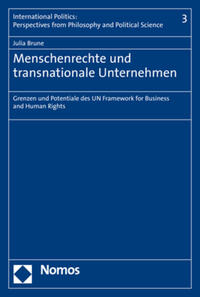 International Politics:
Perspectives from Philosophy and Political Science

3

Julia Brune

Menschenrechte und transnationale Unternehmen

Grenzen und Potentiale des UN Framework for Business and Human Rights

Nomos